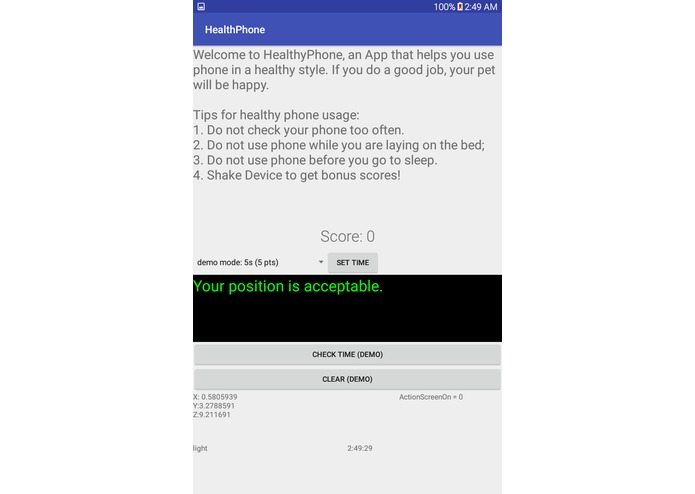 100% 2:49 AM

HealthPhone

Welcome to HealthyPhone, an App that helps you use phone in a healthy style. If you do a good job, your pet will be happy.

Tips for healthy phone usage:
1. Do not check your phone too often.
2. Do not use phone while you are laying on the bed;
3. Do not use phone before you go to sleep.
4. Shake Device to get bonus scores!

Score: 0

demo mode: 5s (5 pts)
SET TIME

Your position is acceptable.

CHECK TIME (DEMO)

CLEAR (DEMO)

X: 0.5805939
Y:3.2788591
Z:9.211691

ActionScreenOn = 0

light

2:49:29